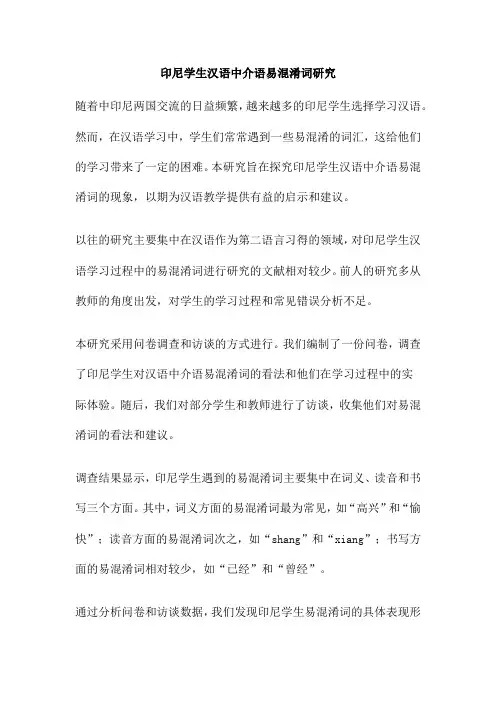 印尼学生汉语中介语易混淆词研究

随着中印尼两国交流的日益频繁，越来越多的印尼学生选择学习汉语。然而，在汉语学习中，学生们常常遇到一些易混淆的词汇，这给他们的学习带来了一定的困难。本研究旨在探究印尼学生汉语中介语易混淆词的现象，以期为汉语教学提供有益的启示和建议。

以往的研究主要集中在汉语作为第二语言习得的领域，对印尼学生汉语学习过程中的易混淆词进行研究的文献相对较少。前人的研究多从教师的角度出发，对学生的学习过程和常见错误分析不足。

本研究采用问卷调查和访谈的方式进行。我们编制了一份问卷，调查了印尼学生对汉语中介语易混淆词的看法和他们在学习过程中的实际体验。随后，我们对部分学生和教师进行了访谈，收集他们对易混淆词的看法和建议。

调查结果显示，印尼学生遇到的易混淆词主要集中在词义、读音和书写三个方面。其中，词义方面的易混淆词最为常见，如“高兴”和“愉快”；读音方面的易混淆词次之，如“shang”和“xiang”；书写方面的易混淆词相对较少，如“已经”和“曾经”。

通过分析问卷和访谈数据，我们发现印尼学生易混淆词的具体表现形